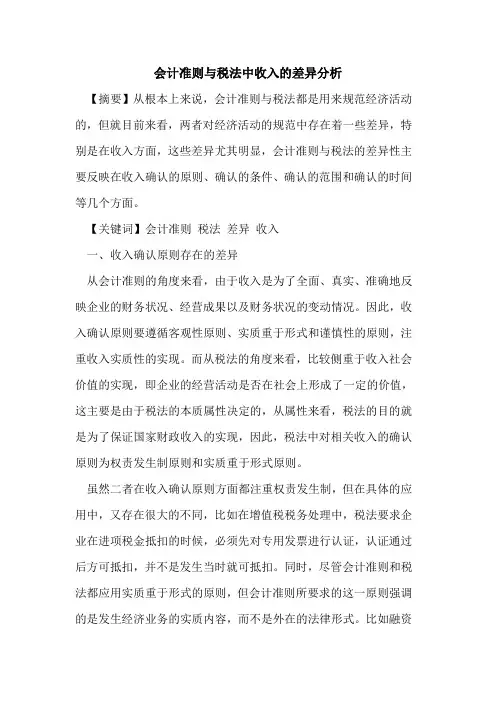 会计准则与税法中收入的差异分析

【摘要】从根本上来说，会计准则与税法都是用来规范经济活动的，但就目前来看，两者对经济活动的规范中存在着一些差异，特别是在收入方面，这些差异尤其明显，会计准则与税法的差异性主要反映在收入确认的原则、确认的条件、确认的范围和确认的时间等几个方面。

【关键词】会计准则 税法 差异 收入

一、收入确认原则存在的差异

从会计准则的角度来看，由于收入是为了全面、真实、准确地反映企业的财务状况、经营成果以及财务状况的变动情况。因此，收入确认原则要遵循客观性原则、实质重于形式和谨慎性的原则，注重收入实质性的实现。而从税法的角度来看，比较侧重于收入社会价值的实现，即企业的经营活动是否在社会上形成了一定的价值，这主要是由于税法的本质属性决定的，从属性来看，税法的目的就是为了保证国家财政收入的实现，因此，税法中对相关收入的确认原则为权责发生制原则和实质重于形式原则。

虽然二者在收入确认原则方面都注重权责发生制，但在具体的应用中，又存在很大的不同，比如在增值税税务处理中，税法要求企业在进项税金抵扣的时候，必须先对专用发票进行认证，认证通过后方可抵扣，并不是发生当时就可抵扣。同时，尽管会计准则和税法都应用实质重于形式的原则，但会计准则所要求的这一原则强调的是发生经济业务的实质内容，而不是外在的法律形式。比如融资